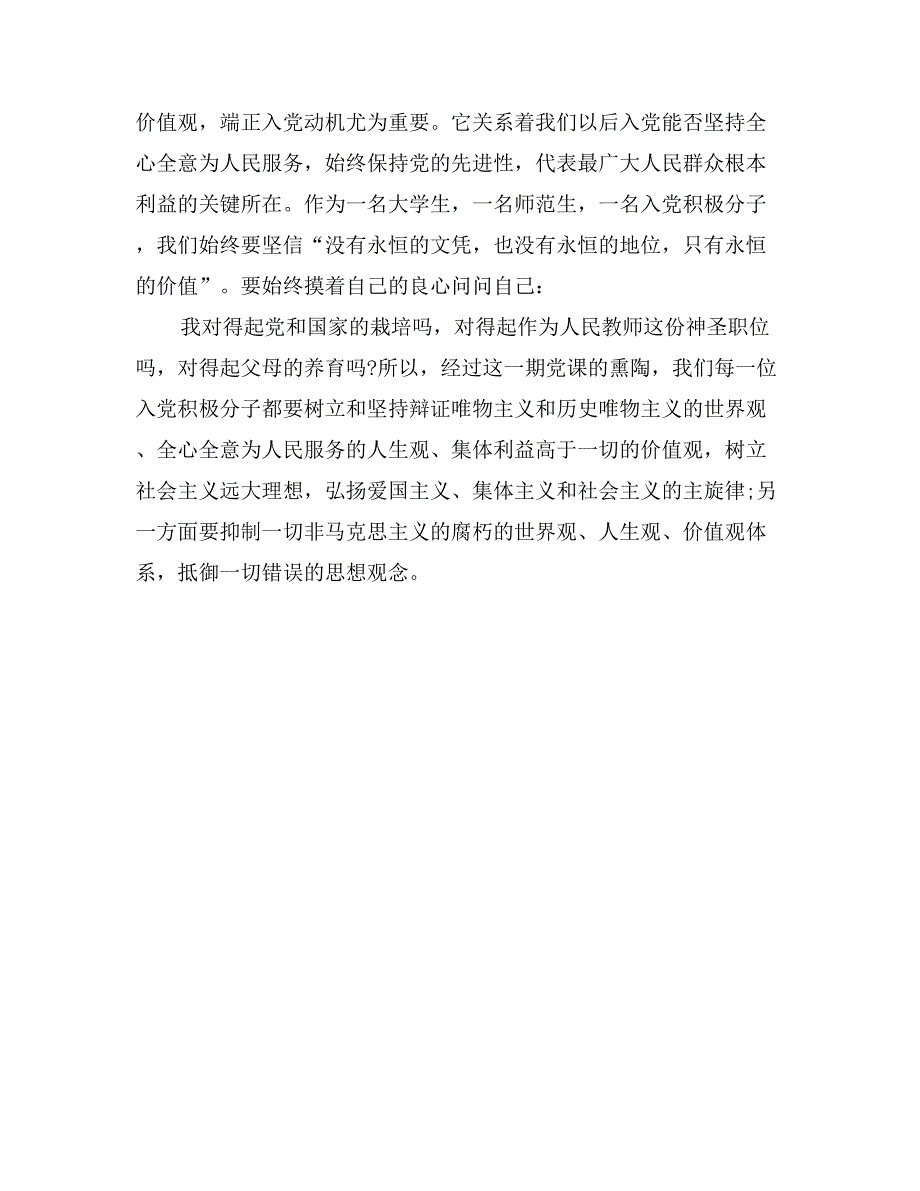 价值观，端正入党动机尤为重要。它关系着我们以后入党能否坚持全心全意为人民服务，始终保持党的先进性，代表最广大人民群众根本利益的关键所在。作为一名大学生，一名师范生，一名入党积极分子，我们始终要坚信“没有永恒的文凭，也没有永恒的地位，只有永恒的价值”。要始终摸着自己的良心问问自己：

我对得起党和国家的栽培吗，对得起作为人民教师这份神圣职位吗，对得起父母的养育吗?所以，经过这一期党课的熏陶，我们每一位入党积极分子都要树立和坚持辩证唯物主义和历史唯物主义的世界观、全心全意为人民服务的人生观、集体利益高于一切的价值观，树立社会主义远大理想，弘扬爱国主义、集体主义和社会主义的主旋律;另一方面要抑制一切非马克思主义的腐朽的世界观、人生观、价值观体系，抵御一切错误的思想观念。